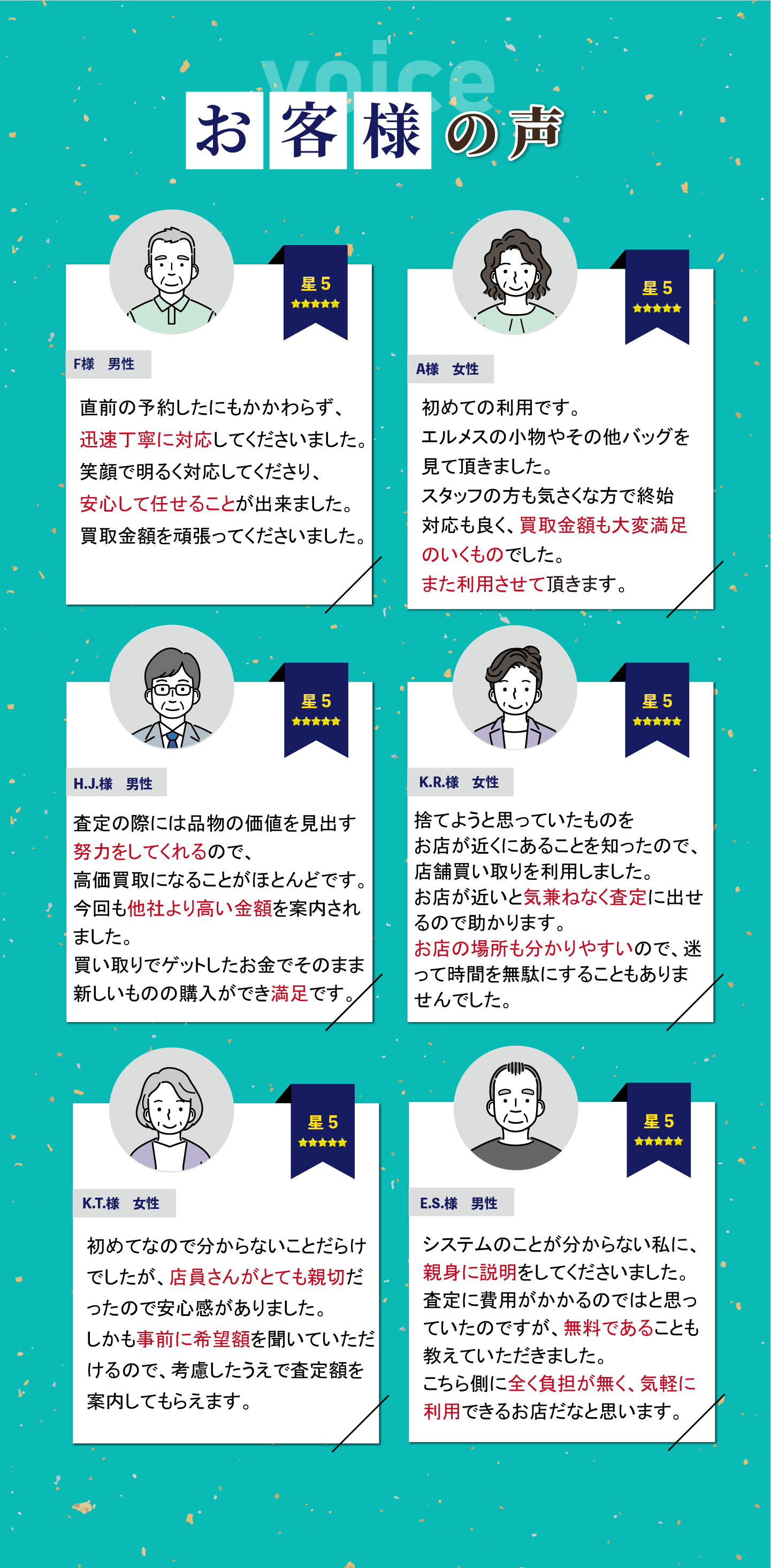 voice

お客様の声

星5
★★★★★

F様 男性

直前の予約したにもかかわらず、迅速丁寧に対応してくださいました。笑顔で明るく対応してくださり、安心して任せることが出来ました。買取金額を頑張ってくださいました。

星5
★★★★★

A様 女性

初めての利用です。エルメスの小物やその他バッグを見て頂きました。スタッフの方も気さくな方で終始対応も良く、買取金額も大変満足のいくものでした。また利用させて頂きます。

星5
★★★★★

H.J.様 男性

査定の際には品物の価値を見出す努力をしてくれるので、高価買取になることがほとんどです。今回も他社より高い金額を案内されました。買い取りでゲットしたお金でそのまま新しいものの購入ができ満足です。

星5
★★★★★

K.R.様 女性

捨てようと思っていたものをお店が近くにあることを知ったので、店舗買い取りを利用しました。お店が近いと気兼ねなく査定に出せるので助かります。お店の場所も分かりやすいので、迷って時間を無駄にすることもありませんでした。

星5
★★★★★

K.T.様 女性

初めてなので分からないことだらけでしたが、店員さんがとても親切だったので安心感がありました。しかも事前に希望額を聞いていただけるので、考慮したうえで査定額を案内してもらえます。

星5
★★★★★

E.S.様 男性

システムのことが分からない私に、親身に説明をしてくださいました。査定に費用がかかるのではと思っていたのですが、無料であることも教えていただきました。こちら側に全く負担が無く、気軽に利用できるお店だなと思います。